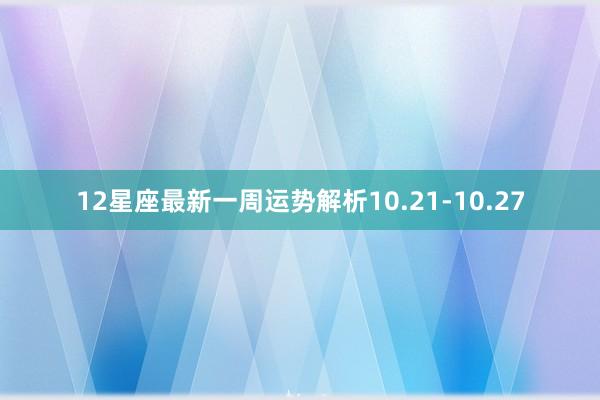 12星座最新一周运势解析10.21-10.27